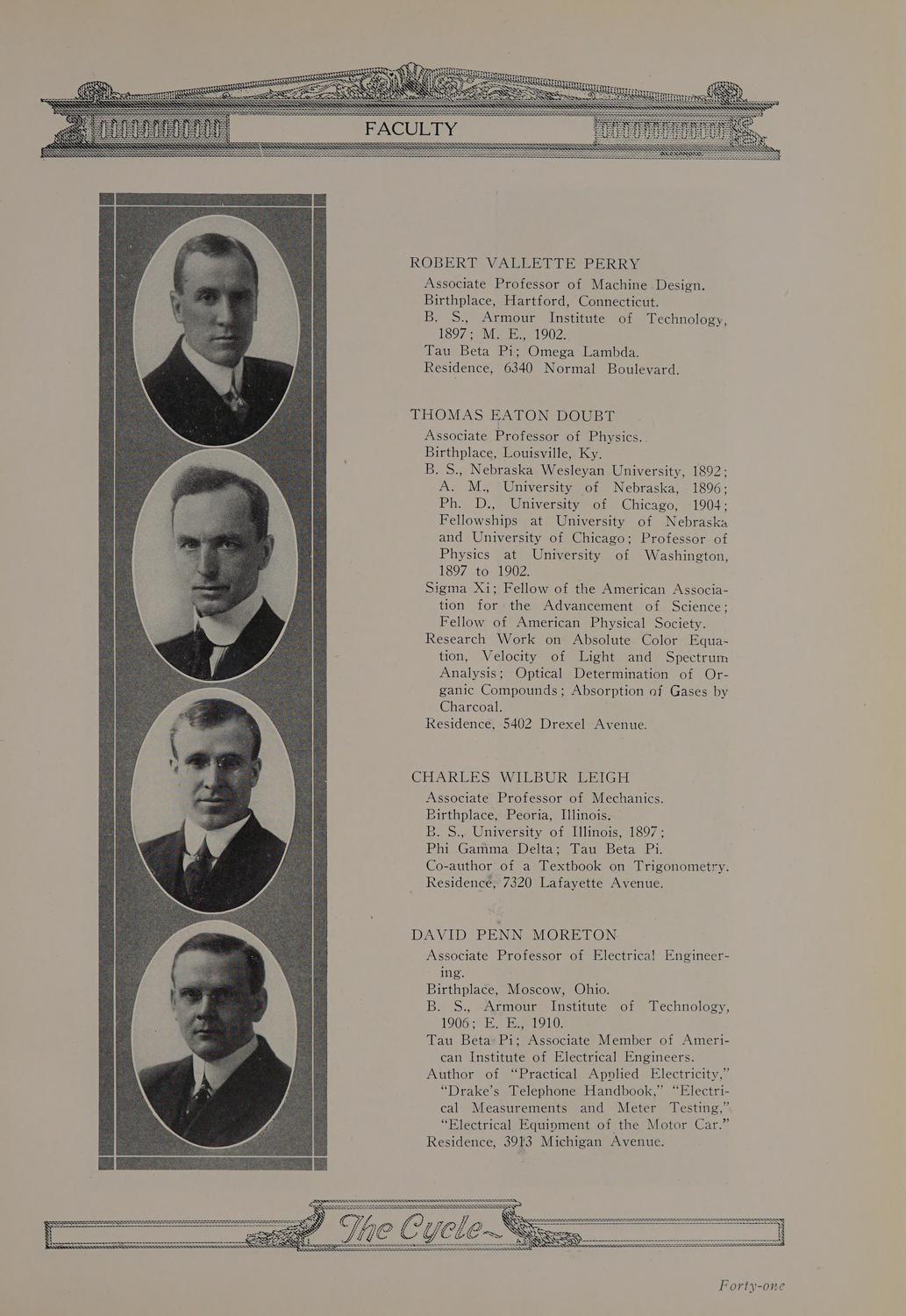 FACULTY

ROBERT VALLETTE PERRY
Associate Professor of Machine Design.
Birthplace, Hartford, Connecticut.
B. S., Armour Institute of Technology, 1897; M. E., 1902.
Tau Beta Pi; Omega Lambda.
Residence, 6340 Normal Boulevard.

THOMAS EATON DOUBT
Associate Professor of Physics.
Birthplace, Louisville, Ky.
B. S., Nebraska Wesleyan University, 1892; A. M., University of Nebraska, 1896; Ph. D., University of Chicago, 1904; Fellowships at University of Nebraska and University of Chicago; Professor of Physics at University of Washington, 1897 to 1902.
Sigma Xi; Fellow of the American Association for the Advancement of Science; Fellow of American Physical Society.
Research Work on Absolute Color Equation, Velocity of Light and Spectrum Analysis; Optical Determination of Organic Compounds; Absorption of Gases by Charcoal.
Residence, 5402 Drexel Avenue.

CHARLES WILBUR LEIGH
Associate Professor of Mechanics.
Birthplace, Peoria, Illinois.
B. S., University of Illinois, 1897;
Phi Gamma Delta; Tau Beta Pi.
Co-author of a Textbook on Trigonometry.
Residence, 7320 Lafayette Avenue.

DAVID PENN MORETON
Associate Professor of Electrical Engineering.
Birthplace, Moscow, Ohio.
B. S., Armour Institute of Technology, 1906; E. E., 1910.
Tau Beta Pi; Associate Member of American Institute of Electrical Engineers.
Author of "Practical Applied Electricity," "Drake's Telephone Handbook," "Electrical Measurements and Meter Testing," "Electrical Equipment of the Motor Car."
Residence, 3913 Michigan Avenue.

The Cycle

Forty-one